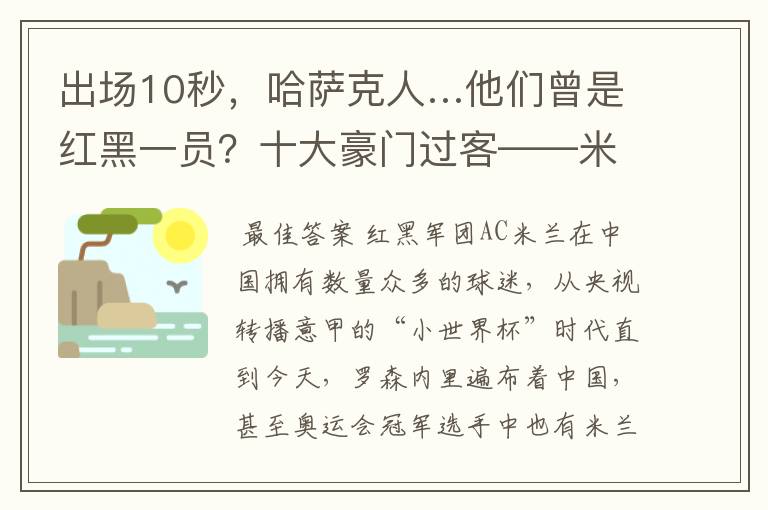 出场10秒，哈萨克人...他们曾是红黑一员？十大豪门过客——米

最佳答案 红黑军团AC米兰在中国拥有数量众多的球迷，从央视转播意甲的“小世界杯”时代直到今天，罗森内里遍布着中国，甚至奥运会冠军选手中也有米兰